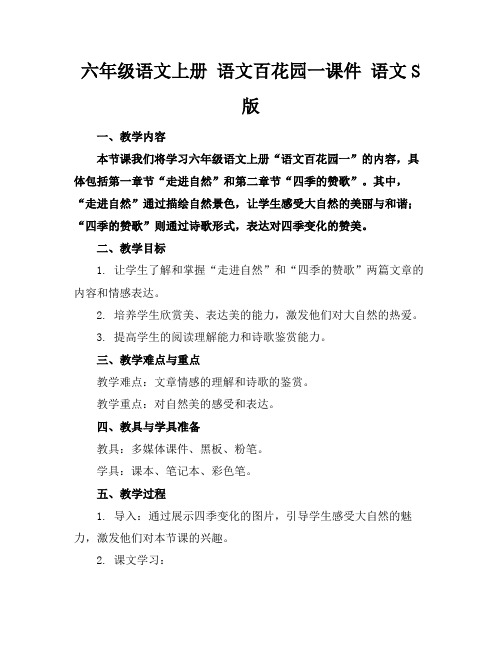 六年级语文上册 语文百花园一课件 语文S版

一、教学内容

本节课我们将学习六年级语文上册“语文百花园一”的内容，具体包括第一章节“走进自然”和第二章节“四季的赞歌”。其中，“走进自然”通过描绘自然景色，让学生感受大自然的美丽与和谐；“四季的赞歌”则通过诗歌形式，表达对四季变化的赞美。

二、教学目标

1. 让学生了解和掌握“走进自然”和“四季的赞歌”两篇文章的内容和情感表达。

2. 培养学生欣赏美、表达美的能力，激发他们对大自然的热爱。

3. 提高学生的阅读理解能力和诗歌鉴赏能力。

三、教学难点与重点

教学难点：文章情感的理解和诗歌的鉴赏。

教学重点：对自然美的感受和表达。

四、教具与学具准备

教具：多媒体课件、黑板、粉笔。

学具：课本、笔记本、彩色笔。

五、教学过程

1. 导入：通过展示四季变化的图片，引导学生感受大自然的魅力，激发他们对本节课的兴趣。

2. 课文学习：